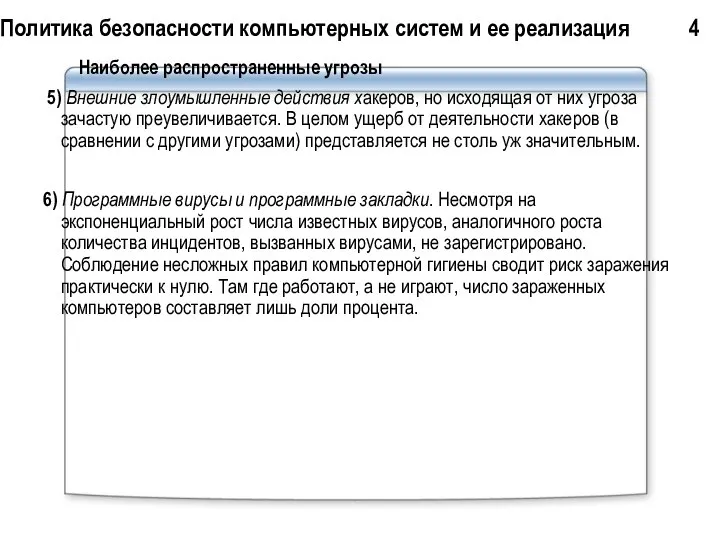 Политика безопасности компьютерных систем и ее реализация 4

Наиболее распространенные угрозы

5) Внешние злоумышленные действия хакеров, но исходящая от них угроза зачастую преувеличивается. В целом ущерб от деятельности хакеров (в сравнении с другими угрозами) представляется не столь уж значительным.

6) Программные вирусы и программные закладки. Несмотря на экспоненциальный рост числа известных вирусов, аналогичного роста количества инцидентов, вызванных вирусами, не зарегистрировано. Соблюдение несложных правил компьютерной гигиены сводит риск заражения практически к нулю. Там где работают, а не играют, число зараженных компьютеров составляет лишь доли процента.